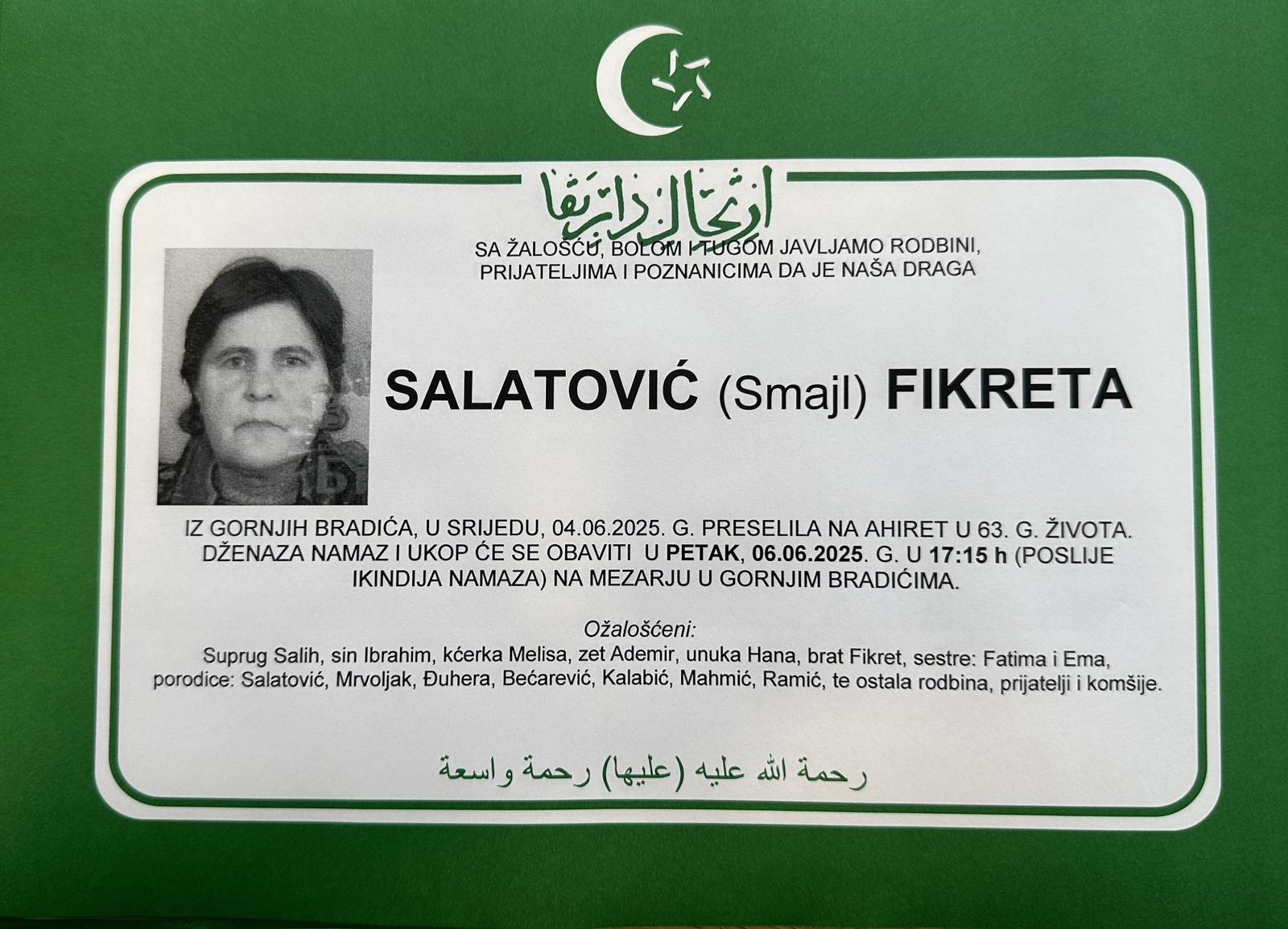 ارتحال دار بقا

SA ŽALOŠĆU, BOLOM I TUGOM JAVLJAMO RODBINI, PRIJATELJIMA I POZNANICIMA DA JE NAŠA DRAGA

SALATOVIĆ (Smajl) FIKRETA

IZ GORNJIH BRADIĆA, U SRIJEDU, 04.06.2025. G. PRESELILA NA AHIRET U 63. G. ŽIVOTA. DŽENAZA NAMAZ I UKOP ĆE SE OBAVITI U PETAK, 06.06.2025. G. U 17:15 h (POSLIJE IKINDIJA NAMAZA) NA MEZARJU U GORNJIM BRADIĆIMA.

Ožalošćeni:
Suprug Salih, sin Ibrahim, kćerka Melisa, zet Ademir, unuka Hana, brat Fikret, sestre: Fatima i Ema, porodice: Salatović, Mrvoljak, Đuhera, Bećarević, Kalabić, Mahmić, Ramić, te ostala rodbina, prijatelji i komšije.

رحمة الله عليه (عليها) رحمة واسعة